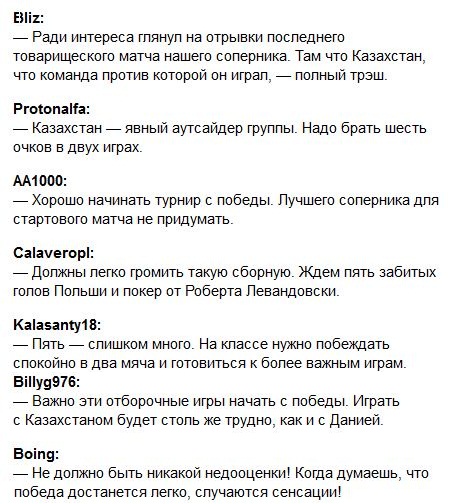 Bliz:
— Ради интереса глянул на отрывки последнего товарищеского матча нашего соперника. Там что Казахстан, что команда против которой он играл, — полный трэш.

Protonalfa:
— Казахстан — явный аутсайдер группы. Надо брать шесть очков в двух играх.

AA1000:
— Хорошо начинать турнир с победы. Лучшего соперника для стартового матча не придумать.

Calaveropl:
— Должны легко громить такую сборную. Ждем пять забитых голов Польши и покер от Роберта Левандовски.

Kalasanty18:
— Пять — слишком много. На классе нужно побеждать спокойно в два мяча и готовиться к более важным играм.
Billyg976:
— Важно эти отборочные игры начать с победы. Играть с Казахстаном будет столь же трудно, как и с Данией.

Boing:
— Не должно быть никакой недооценки! Когда думаешь, что победа достанется легко, случаются сенсации!